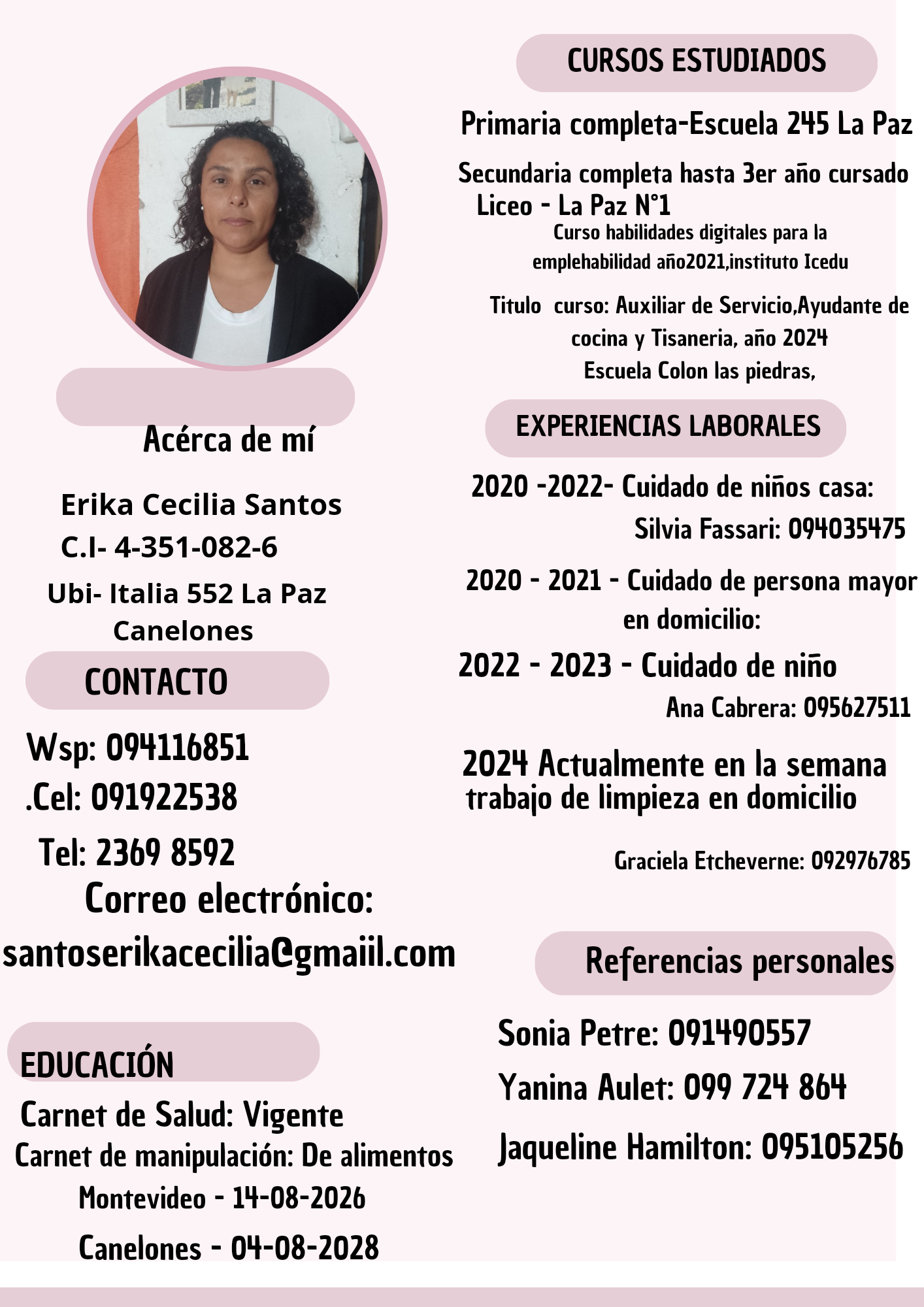 Acérca de mí

Erika Cecilia Santos
C.I- 4-351-082-6
Ubi- Italia 552 La Paz
Canelones

CONTACTO

Wsp: 094116851
.Cel: 091922538
Tel: 2369 8592
Correo electrónico:
santoserikacecilia@gmaiil.com

EDUCACIÓN

Carnet de Salud: Vigente
Carnet de manipulación: De alimentos
Montevideo - 14-08-2026
Canelones - 04-08-2028

CURSOS ESTUDIADOS

Primaria completa-Escuela 245 La Paz
Secundaria completa hasta 3er año cursado Liceo - La Paz N°1
Curso habilidades digitales para la emplehabilidad año2021,instituto Icedu
Titulo curso: Auxiliar de Servicio,Ayudante de cocina y Tisaneria, año 2024
Escuela Colon las piedras,

EXPERIENCIAS LABORALES

2020 -2022- Cuidado de niños casa:
Silvia Fassari: 094035475
2020 - 2021 - Cuidado de persona mayor en domicilio:
2022 - 2023 - Cuidado de niño
Ana Cabrera: 095627511
2024 Actualmente en la semana trabajo de limpieza en domicilio
Graciela Etcheverne: 092976785

Referencias personales

Sonia Petre: 091490557
Yanina Aulet: 099 724 864
Jaqueline Hamilton: 095105256